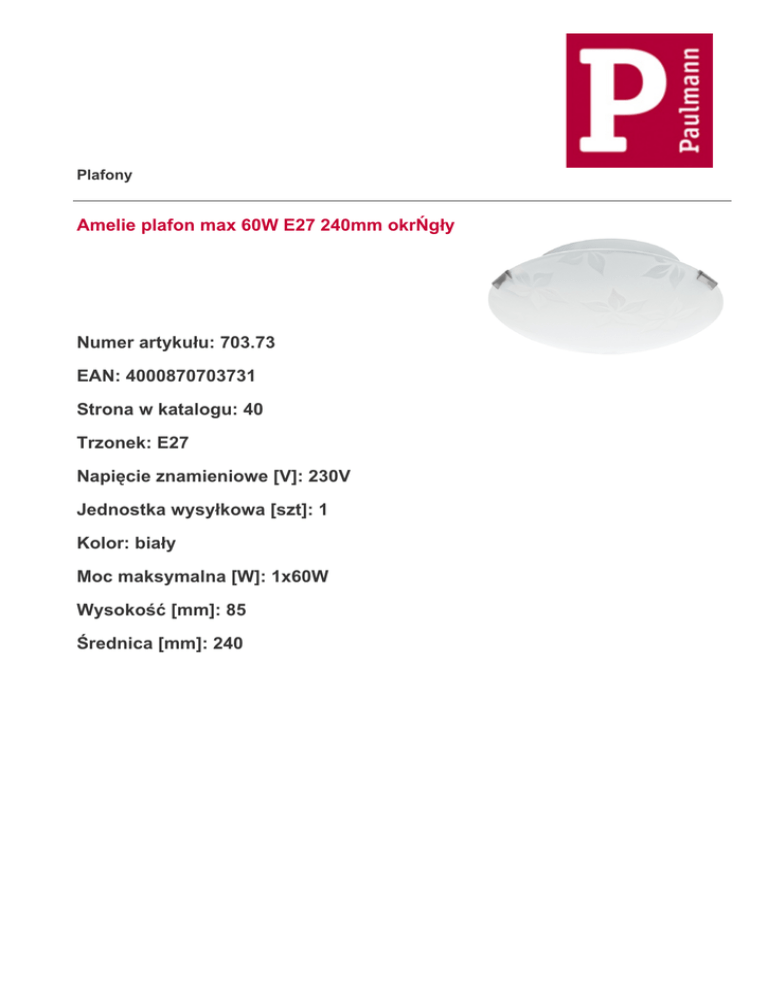 P
Paulmann

Plafony

Amelie plafon max 60W E27 240mm okrŃgły

Numer artykułu: 703.73

EAN: 4000870703731

Strona w katalogu: 40

Trzonek: E27

Napięcie znamieniowe [V]: 230V

Jednostka wysyłkowa [szt]: 1

Kolor: biały

Moc maksymalna [W]: 1x60W

Wysokość [mm]: 85

Średnica [mm]: 240